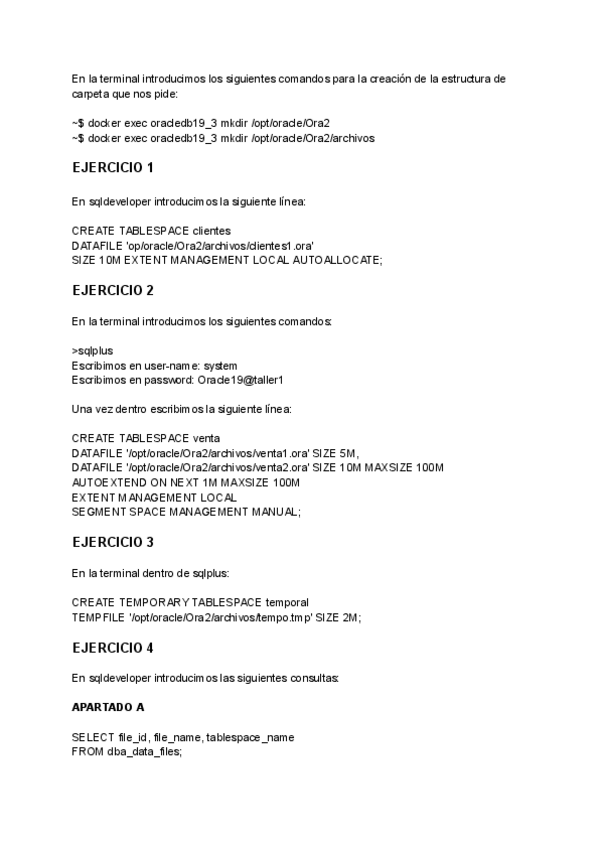 En la terminal introducimos los siguientes comandos para la creación de la estructura de carpeta que nos pide:

~$ docker exec oracledb19_3 mkdir /opt/oracle/Ora2
~$ docker exec oracledb19_3 mkdir /opt/oracle/Ora2/archivos

EJERCICIO 1

En sqldeveloper introducimos la siguiente línea:

CREATE TABLESPACE clientes
DATAFILE 'op/oracle/Ora2/archivos/clientes1.ora'
SIZE 10M EXTENT MANAGEMENT LOCAL AUTOALLOCATE;

EJERCICIO 2

En la terminal introducimos los siguientes comandos:

>sqlplus
Escribimos en user-name: system
Escribimos en password: Oracle19@taller1

Una vez dentro escribimos la siguiente línea:

CREATE TABLESPACE venta
DATAFILE '/opt/oracle/Ora2/archivos/venta1.ora' SIZE 5M,
DATAFILE '/opt/oracle/Ora2/archivos/venta2.ora' SIZE 10M MAXSIZE 100M
AUTOEXTEND ON NEXT 1M MAXSIZE 100M
EXTENT MANAGEMENT LOCAL
SEGMENT SPACE MANAGEMENT MANUAL;

EJERCICIO 3

En la terminal dentro de sqlplus:

CREATE TEMPORARY TABLESPACE temporal
TEMPFILE '/opt/oracle/Ora2/archivos/tempo.tmp' SIZE 2M;

EJERCICIO 4

En sqldeveloper introducimos las siguientes consultas:

APARTADO A

SELECT file_id, file_name, tablespace_name
FROM dba_data_files;